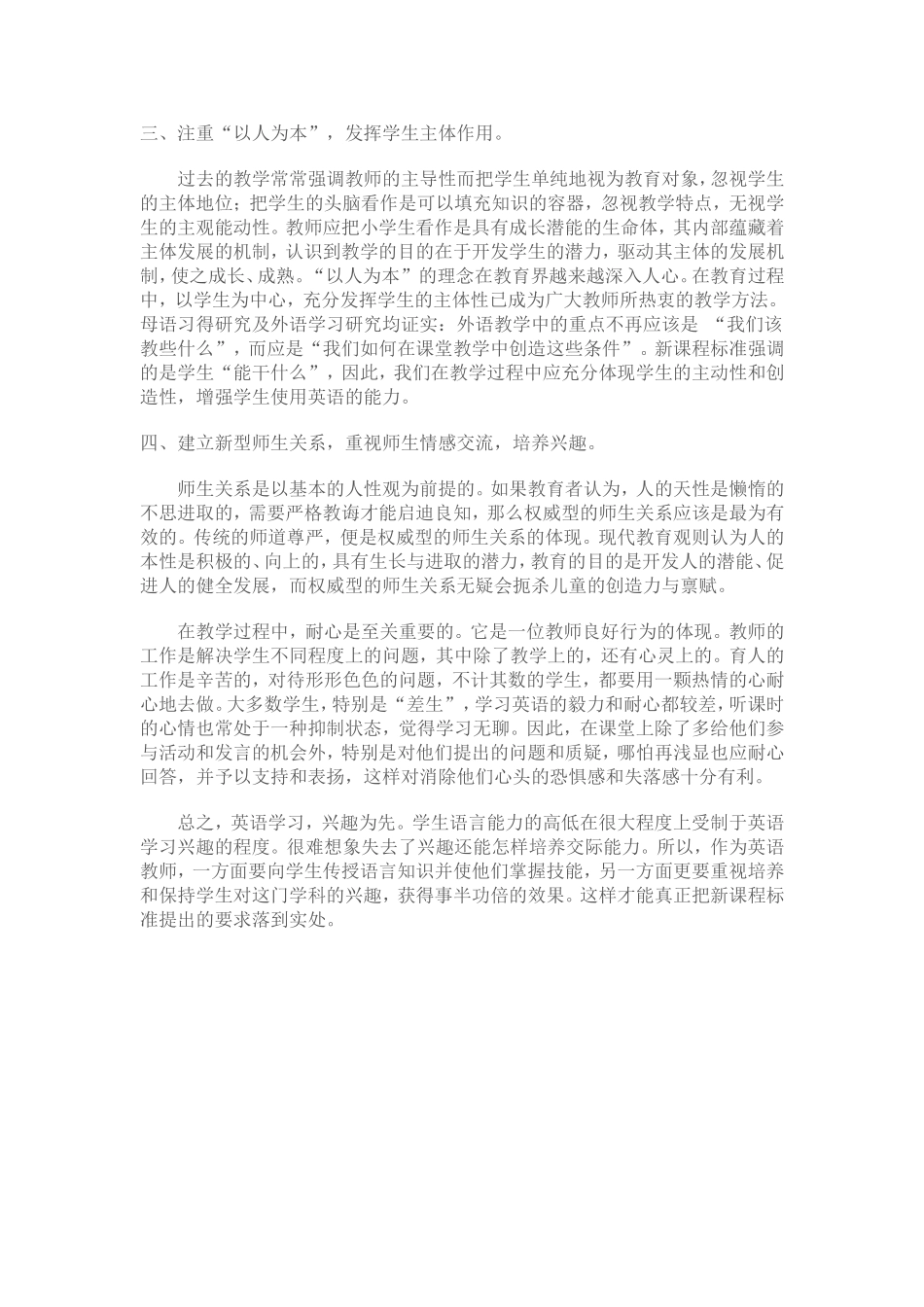 三、注重“以人为本”，发挥学生主体作用。

过去的教学常常强调教师的主导性而把学生单纯地视为教育对象，忽视学生的主体地位；把学生的头脑看作是可以填充知识的容器，忽视教学特点，无视学生的主观能动性。教师应把小学生看作是具有成长潜能的生命体，其内部蕴藏着主体发展的机制，认识到教学的目的在于开发学生的潜力，驱动其主体的发展机制，使之成长、成熟。“以人为本”的理念在教育界越来越深入人心。在教育过程中，以学生为中心，充分发挥学生的主体性已成为广大教师所热衷的教学方法。母语习得研究及外语学习研究均证实：外语教学中的重点不再应该是 “我们该教些什么”，而应是“我们如何在课堂教学中创造这些条件”。新课程标准强调的是学生“能干什么”，因此，我们在教学过程中应充分体现学生的主动性和创造性，增强学生使用英语的能力。

四、建立新型师生关系，重视师生情感交流，培养兴趣。

师生关系是以基本的人性观为前提的。如果教育者认为，人的天性是懒惰的不思进取的，需要严格教诲才能启迪良知，那么权威型的师生关系应该是最为有效的。传统的师道尊严，便是权威型的师生关系的体现。现代教育观则认为人的本性是积极的、向上的，具有生长与进取的潜力，教育的目的是开发人的潜能、促进人的健全发展，而权威型的师生关系无疑会扼杀儿童的创造力与禀赋。

在教学过程中，耐心是至关重要的。它是一位教师良好行为的体现。教师的工作是解决学生不同程度上的问题，其中除了教学上的，还有心灵上的。育人的工作是辛苦的，对待形形色色的问题，不计其数的学生，都要用一颗热情的心耐心地去做。大多数学生，特别是“差生”，学习英语的毅力和耐心都较差，听课时的心情也常处于一种抑制状态，觉得学习无聊。因此，在课堂上除了多给他们参与活动和发言的机会外，特别是对他们提出的问题和质疑，哪怕再浅显也应耐心回答，并予以支持和表扬，这样对消除他们心头的恐惧感和失落感十分有利。

总之，英语学习，兴趣为先。学生语言能力的高低在很大程度上受制于英语学习兴趣的程度。很难想象失去了兴趣还能怎样培养交际能力。所以，作为英语教师，一方面要向学生传授语言知识并使他们掌握技能，另一方面更要重视培养和保持学生对这门学科的兴趣，获得事半功倍的效果。这样才能真正把新课程标准提出的要求落到实处。